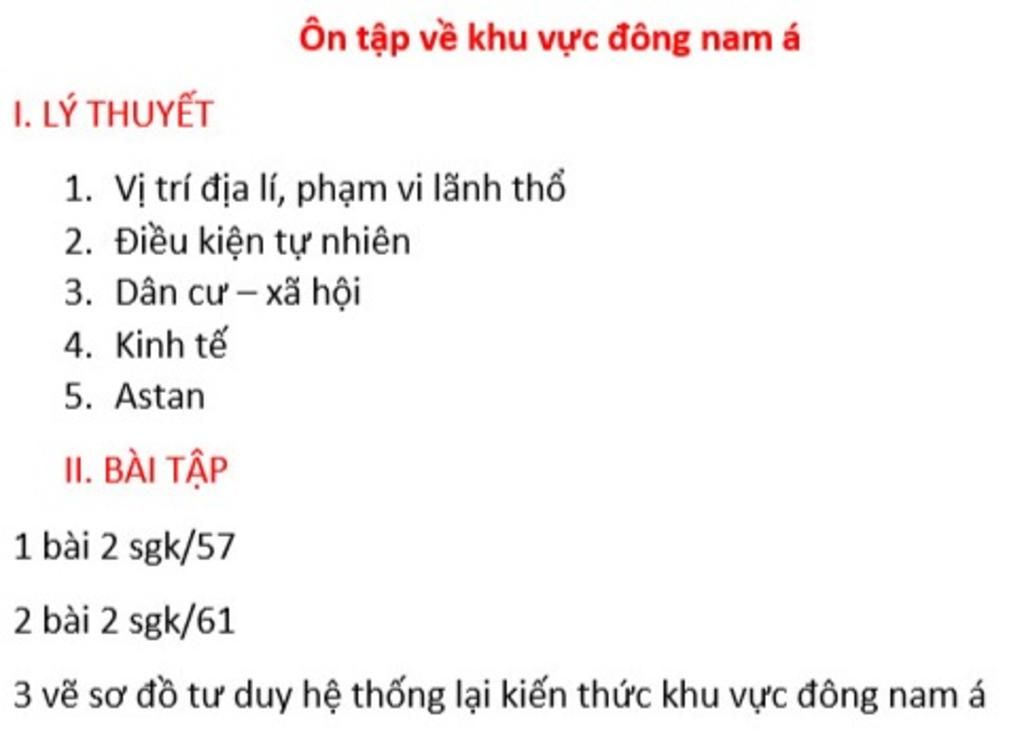 Ôn tập về khu vực đông nam á

I. LÝ THUYẾT

1. Vị trí địa lí, phạm vi lãnh thổ
2. Điều kiện tự nhiên
3. Dân cư – xã hội
4. Kinh tế
5. Astan

II. BÀI TẬP

1 bài 2 sgk/57

2 bài 2 sgk/61

3 vẽ sơ đồ tư duy hệ thống lại kiến thức khu vực đông nam á